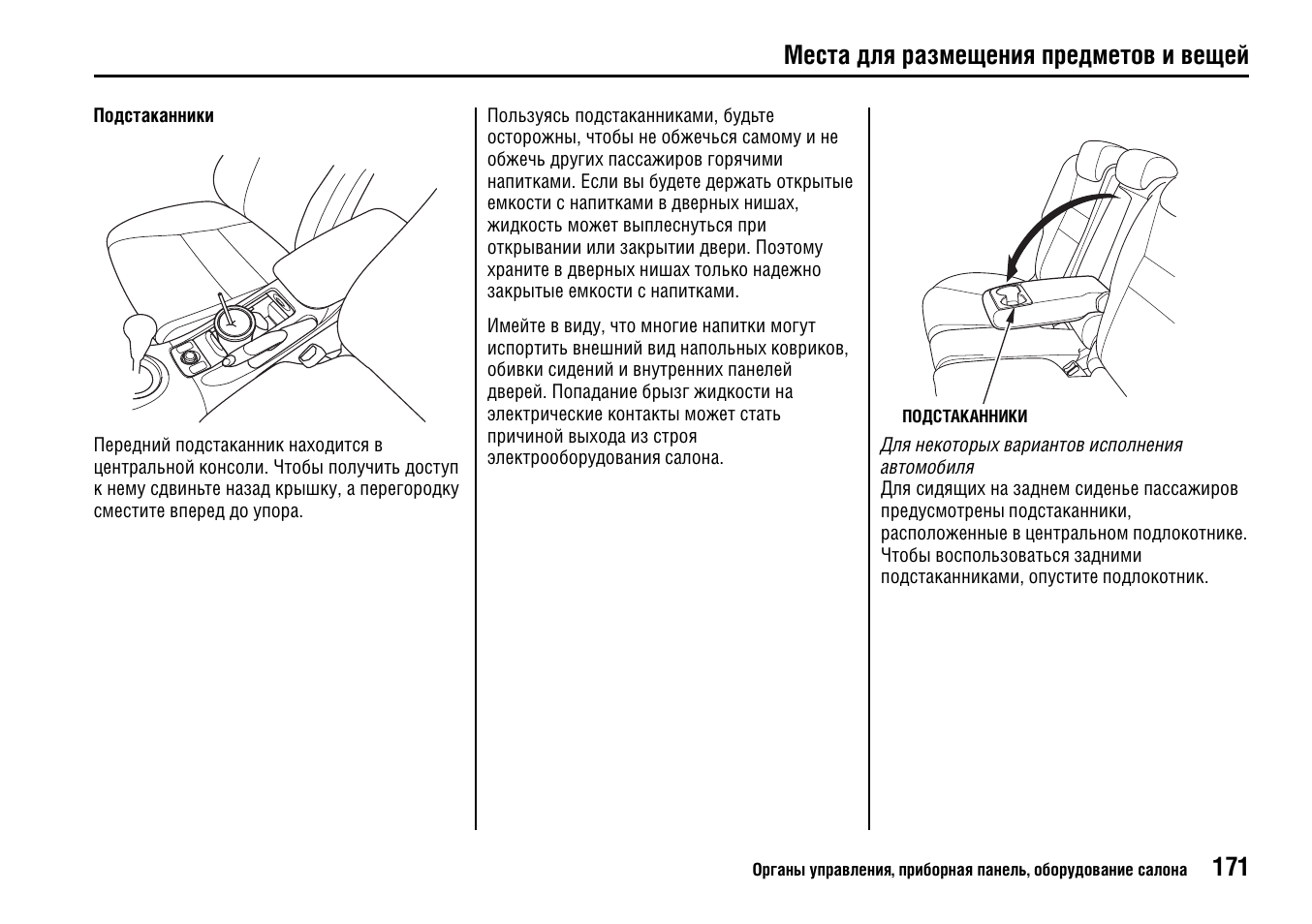 Места для размещения предметов и вещей

Подстаканники

Передний подстаканник находится в центральной консоли. Чтобы получить доступ к нему сдвиньте назад крышку, а перегородку сместите вперед до упора.

Пользуясь подстаканниками, будьте осторожны, чтобы не обжечься самому и не обжечь других пассажиров горячими напитками. Если вы будете держать открытые емкости с напитками в дверных нишах, жидкость может выплеснуться при открывании или закрытии двери. Поэтому храните в дверных нишах только надежно закрытые емкости с напитками.

Имейте в виду, что многие напитки могут испортить внешний вид напольных ковриков, обивки сидений и внутренних панелей дверей. Попадание брызг жидкости на электрические контакты может стать причиной выхода из строя электрооборудования салона.

ПОДСТАКАННИКИ

Для некоторых вариантов исполнения автомобиля
Для сидящих на заднем сиденье пассажиров предусмотрены подстаканники, расположенные в центральном подлокотнике. Чтобы воспользоваться задними подстаканниками, опустите подлокотник.

Органы управления, приборная панель, оборудование салона 171